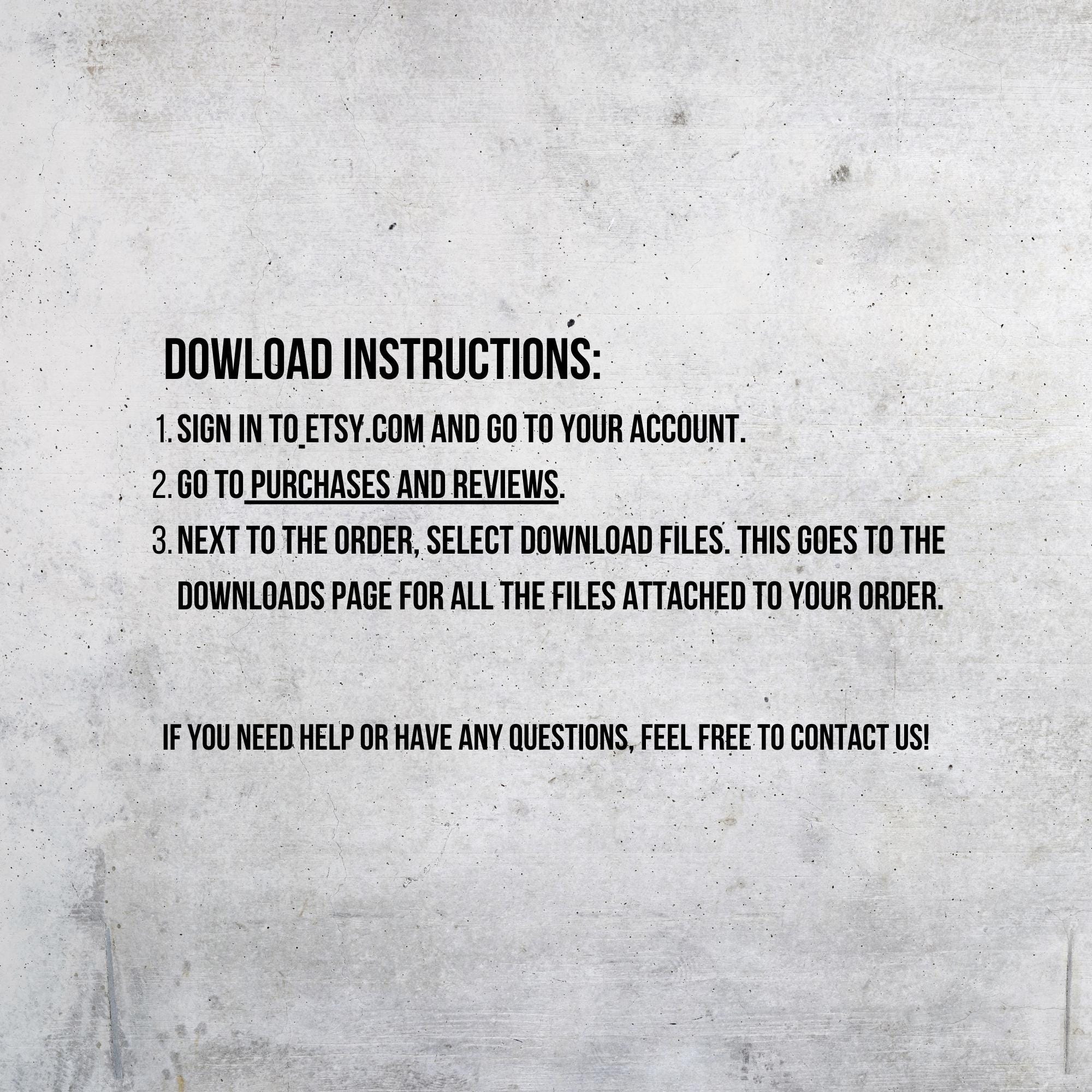 DOWLOAD INSTRUCTIONS:

1. SIGN IN TO ETSY.COM AND GO TO YOUR ACCOUNT.
2. GO TO PURCHASES AND REVIEWS.
3. NEXT TO THE ORDER, SELECT DOWNLOAD FILES. THIS GOES TO THE DOWNLOADS PAGE FOR ALL THE FILES ATTACHED TO YOUR ORDER.

IF YOU NEED HELP OR HAVE ANY QUESTIONS, FEEL FREE TO CONTACT US!